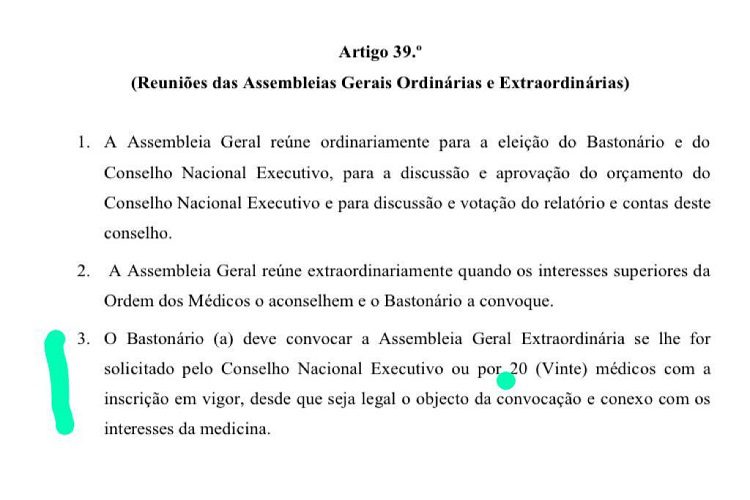 Artigo 39.º

(Reuniões das Assembleias Gerais Ordinárias e Extraordinárias)

1. A Assembleia Geral reúne ordinariamente para a eleição do Bastonário e do Conselho Nacional Executivo, para a discussão e aprovação do orçamento do Conselho Nacional Executivo e para discussão e votação do relatório e contas deste conselho.

2. A Assembleia Geral reúne extraordinariamente quando os interesses superiores da Ordem dos Médicos o aconselhem e o Bastonário a convoque.

3. O Bastonário (a) deve convocar a Assembleia Geral Extraordinária se lhe for solicitado pelo Conselho Nacional Executivo ou por 20 (Vinte) médicos com a inscrição em vigor, desde que seja legal o objecto da convocação e conexo com os interesses da medicina.